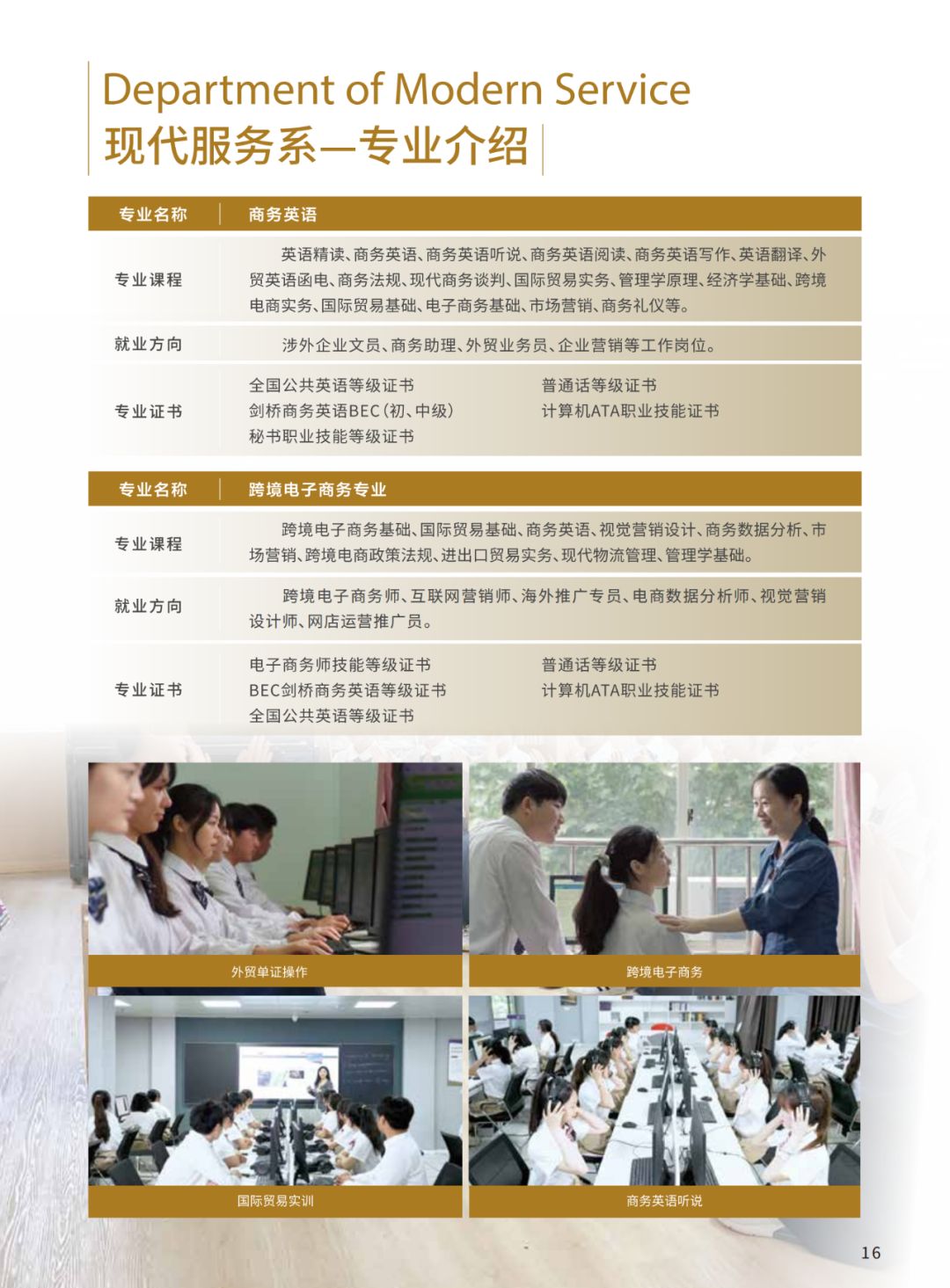 Department of Modern Service
现代服务系—专业介绍

| 专业名称 | 商务英语 |
|---|---|
| 专业课程 | 英语精读、商务英语、商务英语听说、商务英语阅读、商务英语写作、英语翻译、外贸英语函电、商务法规、现代商务谈判、国际贸易实务、管理学原理、经济学基础、跨境电商实务、国际贸易基础、电子商务基础、市场营销、商务礼仪等。 |
| 就业方向 | 涉外企业文员、商务助理、外贸业务员、企业营销等工作岗位。 |
| 专业证书 | 全国公共英语等级证书 剑桥商务英语BEC(初、中级) 秘书职业技能等级证书 普通话等级证书 计算机ATA职业技能证书 |

| 专业名称 | 跨境电子商务专业 |
|---|---|
| 专业课程 | 跨境电子商务基础、国际贸易基础、商务英语、视觉营销设计、商务数据分析、市场营销、跨境电商政策法规、进出口贸易实务、现代物流管理、管理学基础。 |
| 就业方向 | 跨境电子商务师、互联网营销师、海外推广专员、电商数据分析师、视觉营销设计师、网店运营推广员。 |
| 专业证书 | 电子商务师技能等级证书 BEC剑桥商务英语等级证书 全国公共英语等级证书 普通话等级证书 计算机ATA职业技能证书 |

外贸单证操作
跨境电子商务
国际贸易实训
商务英语听说

16